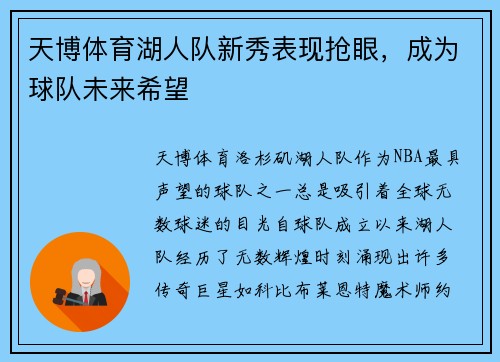 天博体育湖人队新秀表现抢眼，成为球队未来希望

天博体育洛杉矶湖人队作为NBA最具声望的球队之一总是吸引着全球无数球迷的目光自球队成立以来湖人队经历了无数辉煌时刻涌现出许多传奇巨星如科比布莱恩特魔术师约